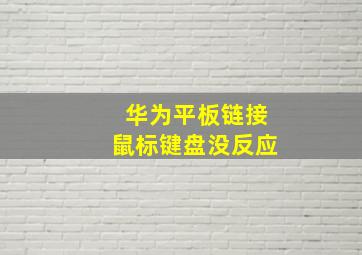 华为平板链接
鼠标键盘没反应